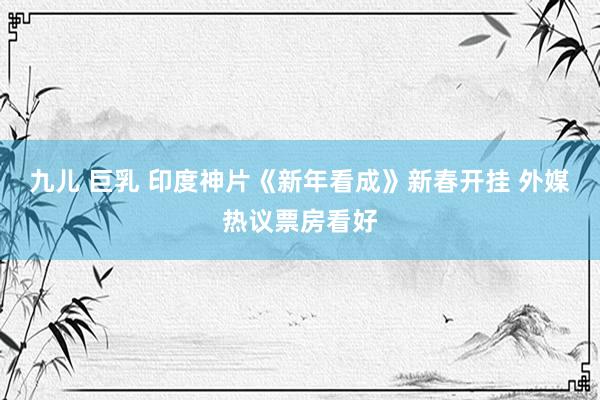 九儿 巨乳 印度神片《新年看成》新春开挂 外媒热议票房看好